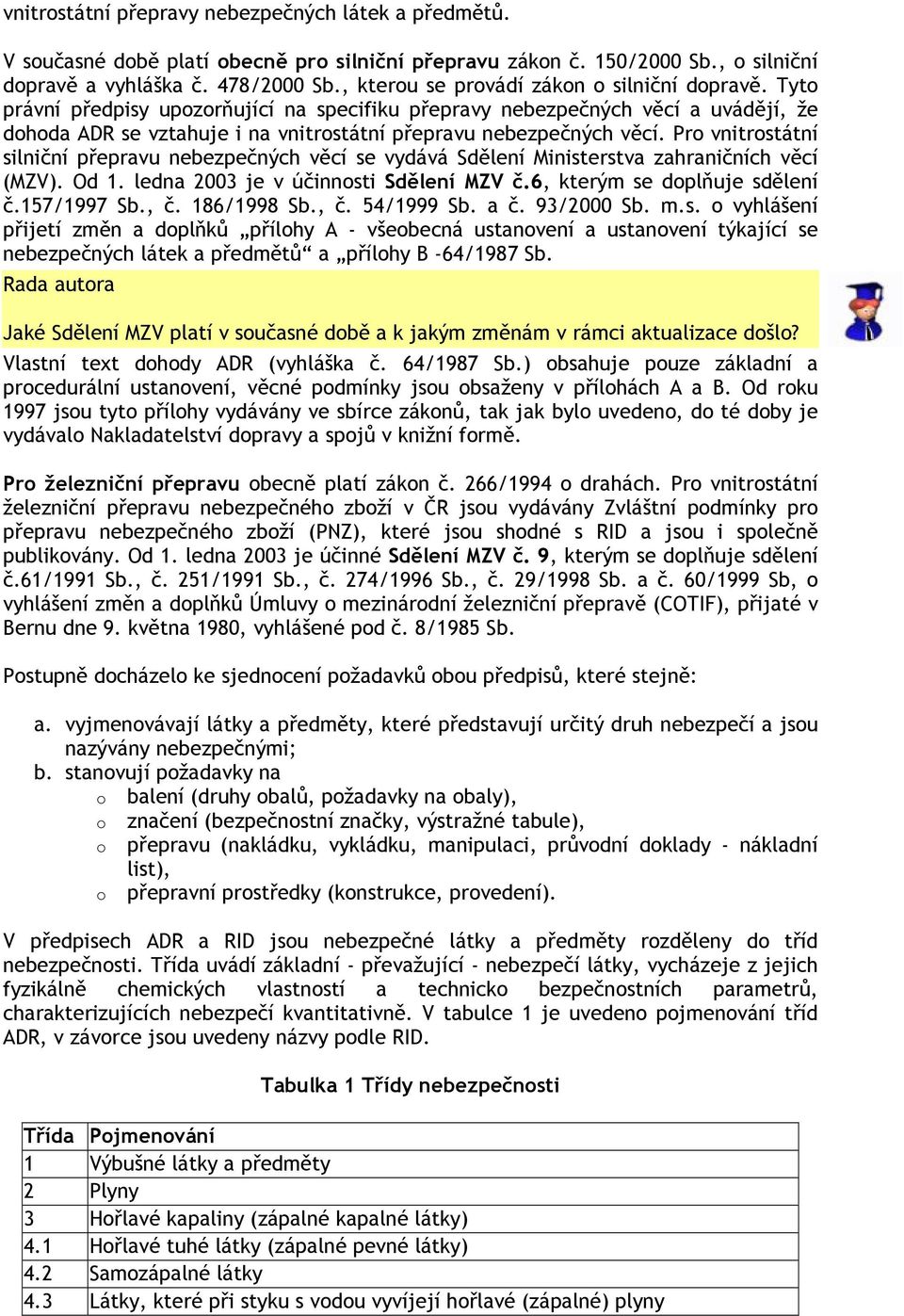 vnitrostátní přepravy nebezpečných látek a předmětů.

V současné době platí obecně pro silniční přepravu zákon č. 150/2000 Sb., o silniční dopravě a vyhláška č. 478/2000 Sb., kterou se provádí zákon o silniční dopravě. Tyto právní předpisy upozorňující na specifiku přepravy nebezpečných věcí a uvádějí, že dohoda ADR se vztahuje i na vnitrostátní přepravu nebezpečných věcí. Pro vnitrostátní silniční přepravu nebezpečných věcí se vydává Sdělení Ministerstva zahraničních věcí (MZV). Od 1. ledna 2003 je v účinnosti Sdělení MZV č.6, kterým se doplňuje sdělení č.157/1997 Sb., č. 186/1998 Sb., č. 54/1999 Sb. a č. 93/2000 Sb. m.s. o vyhlášení přijetí změn a doplňků „přílohy A - všeobecná ustanovení a ustanovení týkající se nebezpečných látek a předmětů“ a „přílohy B -64/1987 Sb.

Rada autora

Jaké Sdělení MZV platí v současné době a k jakým změnám v rámci aktualizace došlo?

Vlastní text dohody ADR (vyhláška č. 64/1987 Sb.) obsahuje pouze základní a procedurální ustanovení, věcné podmínky jsou obsaženy v přílohách A a B. Od roku 1997 jsou tyto přílohy vydávány ve sbírce zákonů, tak jak bylo uvedeno, do té doby je vydávalo Nakladatelství dopravy a spojů v knižní formě.

Pro železniční přepravu obecně platí zákon č. 266/1994 o drahách. Pro vnitrostátní železniční přepravu nebezpečného zboží v ČR jsou vydávány Zvláštní podmínky pro přepravu nebezpečného zboží (PNZ), které jsou shodné s RID a jsou i společně publikovány. Od 1. ledna 2003 je účinné Sdělení MZV č. 9, kterým se doplňuje sdělení č.61/1991 Sb., č. 251/1991 Sb., č. 274/1996 Sb., č. 29/1998 Sb. a č. 60/1999 Sb, o vyhlášení změn a doplňků Úmluvy o mezinárodní železniční přepravě (COTIF), přijaté v Bernu dne 9. května 1980, vyhlášené pod č. 8/1985 Sb.

Postupně docházelo ke sjednocení požadavků obou předpisů, které stejně:

a. vyjmenovávají látky a předměty, které představují určitý druh nebezpečí a jsou nazývány nebezpečnými;
b. stanovují požadavky na
o balení (druhy obalů, požadavky na obaly),
o značení (bezpečnostní značky, výstražné tabule),
o přepravu (nakládku, vykládku, manipulaci, průvodní doklady - nákladní list),
o přepravní prostředky (konstrukce, provedení).

V předpisech ADR a RID jsou nebezpečné látky a předměty rozděleny do tříd nebezpečnosti. Třída uvádí základní - převažující - nebezpečí látky, vycházeje z jejich fyzikálně chemických vlastností a technicko bezpečnostních parametrů, charakterizujících nebezpečí kvantitativně. V tabulce 1 je uvedeno pojmenování tříd ADR, v závorce jsou uvedeny názvy podle RID.

Tabulka 1 Třídy nebezpečnosti

| Třída | Pojmenování |
|---|---|
| 1 | Výbušné látky a předměty |
| 2 | Plyny |
| 3 | Hořlavé kapaliny (zápalné kapalné látky) |
| 4.1 | Hořlavé tuhé látky (zápalné pevné látky) |
| 4.2 | Samozápalné látky |
| 4.3 | Látky, které při styku s vodou vyvíjejí hořlavé (zápalné) plyny |